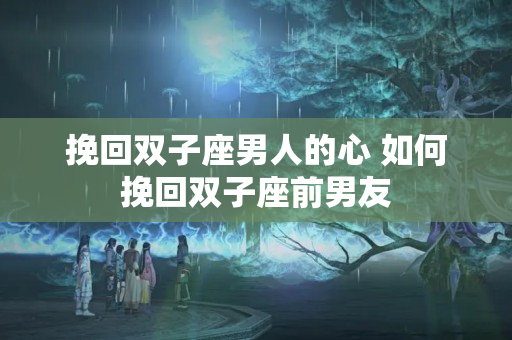 挽回双子座男人的心 如何挽回双子座前男友